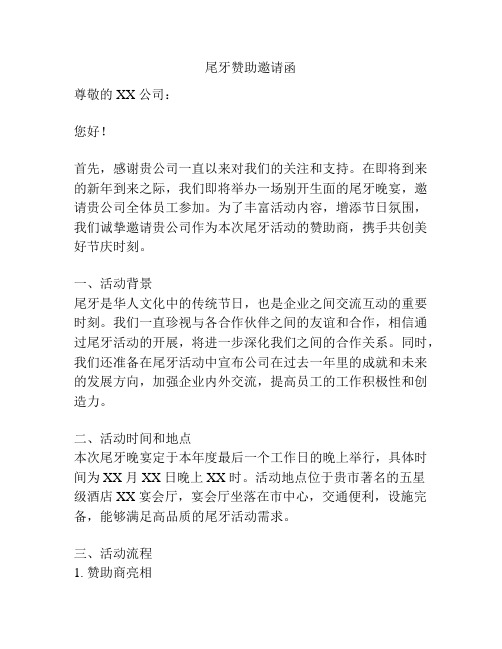 尾牙赞助邀请函

尊敬的 XX 公司：

您好！

首先，感谢贵公司一直以来对我们的关注和支持。在即将到来的新年到来之际，我们即将举办一场别开生面的尾牙晚宴，邀请贵公司全体员工参加。为了丰富活动内容，增添节日氛围，我们诚挚邀请贵公司作为本次尾牙活动的赞助商，携手共创美好节庆时刻。

一、活动背景
尾牙是华人文化中的传统节日，也是企业之间交流互动的重要时刻。我们一直珍视与各合作伙伴之间的友谊和合作，相信通过尾牙活动的开展，将进一步深化我们之间的合作关系。同时，我们还准备在尾牙活动中宣布公司在过去一年里的成就和未来的发展方向，加强企业内外交流，提高员工的工作积极性和创造力。

二、活动时间和地点
本次尾牙晚宴定于本年度最后一个工作日的晚上举行，具体时间为 XX 月 XX 日晚上 XX 时。活动地点位于贵市著名的五星级酒店 XX 宴会厅，宴会厅坐落在市中心，交通便利，设施完备，能够满足高品质的尾牙活动需求。

三、活动流程
1. 赞助商亮相